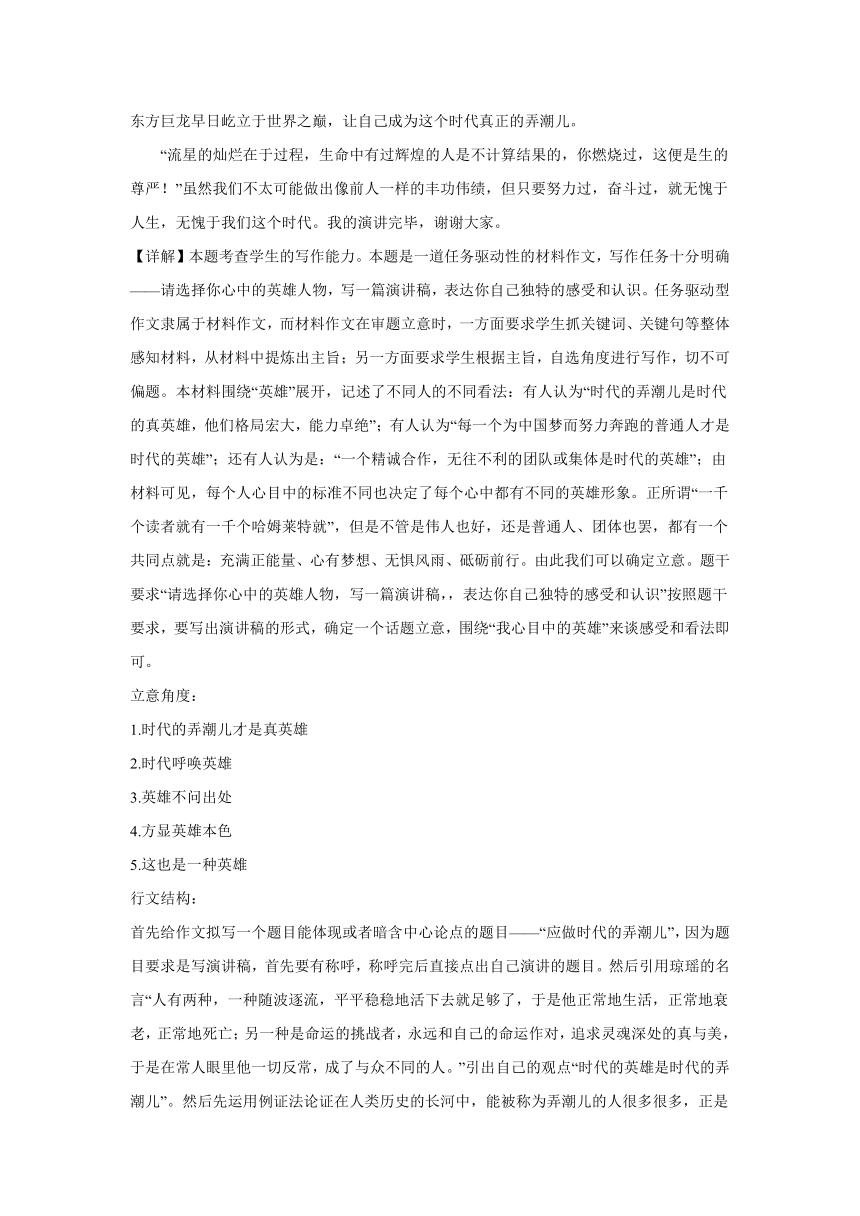 东方巨龙早日屹立于世界之巅，让自己成为这个时代真正的弄潮儿。

“流星的灿烂在于过程，生命中有过辉煌的人是不计算结果的，你燃烧过，这便是生的尊严！”虽然我们不太可能做出像前人一样的丰功伟绩，但只要努力过，奋斗过，就无愧于人生，无愧于我们这个时代。我的演讲完毕，谢谢大家。

【详解】本题考查学生的写作能力。本题是一道任务驱动性的材料作文，写作任务十分明确——请选择你心中的英雄人物，写一篇演讲稿，表达你自己独特的感受和认识。任务驱动型作文隶属于材料作文，而材料作文在审题立意时，一方面要求学生抓关键词、关键句等整体感知材料，从材料中提炼出主旨；另一方面要求学生根据主旨，自选角度进行写作，切不可偏题。本材料围绕“英雄”展开，记述了不同人的不同看法：有人认为“时代的弄潮儿是时代的真英雄，他们格局宏大，能力卓绝”；有人认为“每一个为中国梦而努力奔跑的普通人才是时代的英雄”；还有人认为是：“一个精诚合作，无往不利的团队或集体是时代的英雄”；由材料可见，每个人心目中的标准不同也决定了每个心中都有不同的英雄形象。正所谓“一千个读者就有一千个哈姆莱特就”，但是不管是伟人也好，还是普通人、团体也罢，都有一个共同点就是：充满正能量、心有梦想、无惧风雨、砥砺前行。由此我们可以确定立意。题干要求“请选择你心中的英雄人物，写一篇演讲稿，，表达你自己独特的感受和认识”按照题干要求，要写出演讲稿的形式，确定一个话题立意，围绕“我心目中的英雄”来谈感受和看法即可。

立意角度：

1.时代的弄潮儿才是真英雄

2.时代呼唤英雄

3.英雄不问出处

4.方显英雄本色

5.这也是一种英雄

行文结构：

首先给作文拟写一个题目能体现或者暗含中心论点的题目——“应做时代的弄潮儿”，因为题目要求是写演讲稿，首先要有称呼，称呼完后直接点出自己演讲的题目。然后引用琼瑶的名言“人有两种，一种随波逐流，平平稳稳地活下去就足够了，于是他正常地生活，正常地衰老，正常地死亡；另一种是命运的挑战者，永远和自己的命运作对，追求灵魂深处的真与美，于是在常人眼里他一切反常，成了与众不同的人。”引出自己的观点“时代的英雄是时代的弄潮儿”。然后先运用例证法论证在人类历史的长河中，能被称为弄潮儿的人很多很多，正是